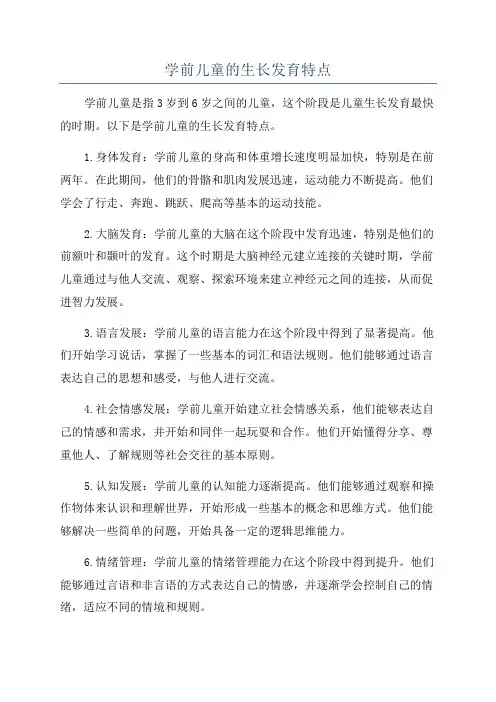 学前儿童的生长发育特点

学前儿童是指3岁到6岁之间的儿童，这个阶段是儿童生长发育最快的时期。以下是学前儿童的生长发育特点。

1.身体发育：学前儿童的身高和体重增长速度明显加快，特别是在前两年。在此期间，他们的骨骼和肌肉发展迅速，运动能力不断提高。他们学会了行走、奔跑、跳跃、爬高等基本的运动技能。

2.大脑发育：学前儿童的大脑在这个阶段中发育迅速，特别是他们的前额叶和颞叶的发育。这个时期是大脑神经元建立连接的关键时期，学前儿童通过与他人交流、观察、探索环境来建立神经元之间的连接，从而促进智力发展。

3.语言发展：学前儿童的语言能力在这个阶段中得到了显著提高。他们开始学习说话，掌握了一些基本的词汇和语法规则。他们能够通过语言表达自己的思想和感受，与他人进行交流。

4.社会情感发展：学前儿童开始建立社会情感关系，他们能够表达自己的情感和需求，并开始和同伴一起玩耍和合作。他们开始懂得分享、尊重他人、了解规则等社会交往的基本原则。

5.认知发展：学前儿童的认知能力逐渐提高。他们能够通过观察和操作物体来认识和理解世界，开始形成一些基本的概念和思维方式。他们能够解决一些简单的问题，开始具备一定的逻辑思维能力。

6.情绪管理：学前儿童的情绪管理能力在这个阶段中得到提升。他们能够通过言语和非言语的方式表达自己的情感，并逐渐学会控制自己的情绪，适应不同的情境和规则。